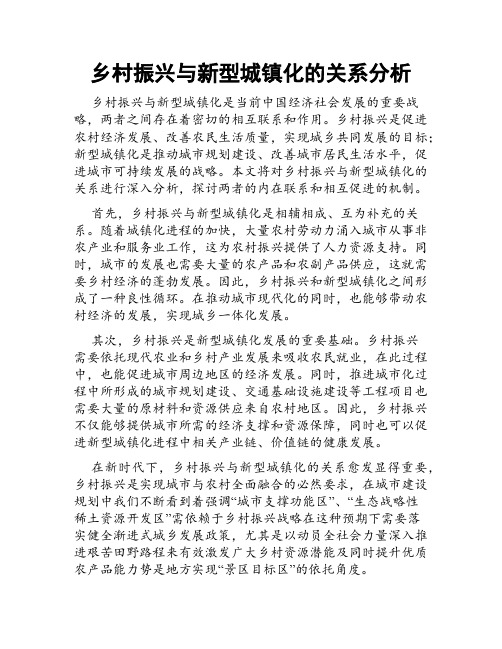 乡村振兴与新型城镇化的关系分析

乡村振兴与新型城镇化是当前中国经济社会发展的重要战略，两者之间存在着密切的相互联系和作用。乡村振兴是促进农村经济发展、改善农民生活质量，实现城乡共同发展的目标；新型城镇化是推动城市规划建设、改善城市居民生活水平，促进城市可持续发展的战略。本文将对乡村振兴与新型城镇化的关系进行深入分析，探讨两者的内在联系和相互促进的机制。

首先，乡村振兴与新型城镇化是相辅相成、互为补充的关系。随着城镇化进程的加快，大量农村劳动力涌入城市从事非农产业和服务业工作，这为农村振兴提供了人力资源支持。同时，城市的发展也需要大量的农产品和农副产品供应，这就需要乡村经济的蓬勃发展。因此，乡村振兴和新型城镇化之间形成了一种良性循环。在推动城市现代化的同时，也能够带动农村经济的发展，实现城乡一体化发展。

其次，乡村振兴是新型城镇化发展的重要基础。乡村振兴需要依托现代农业和乡村产业发展来吸收农民就业，在此过程中，也能促进城市周边地区的经济发展。同时，推进城市化过程中所形成的城市规划建设、交通基础设施建设等工程项目也需要大量的原材料和资源供应来自农村地区。因此，乡村振兴不仅能够提供城市所需的经济支撑和资源保障，同时也可以促进新型城镇化进程中相关产业链、价值链的健康发展。

在新时代下，乡村振兴与新型城镇化的关系愈发显得重要，乡村振兴是实现城市与农村全面融合的必然要求，在城市建设规划中我们不断看到着强调“城市支撑功能区”、“生态战略性稀土资源开发区”需依赖于乡村振兴战略在这种预期下需要落实健全渐进式城乡发展政策，尤其是以动员全社会力量深入推进艰苦田野路程来有效激发广大乡村资源潜能及同时提升优质农产品能力势是地方实现“景区目标区”的依托角度。